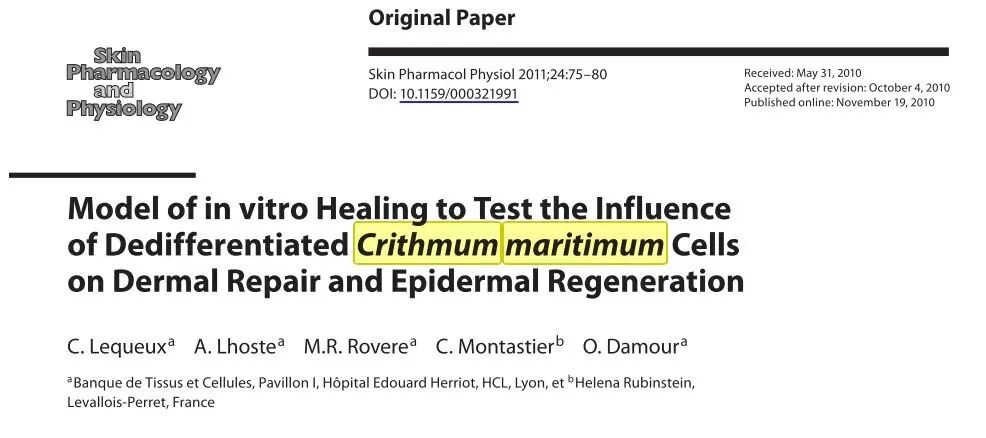 Original Paper

Skin
Pharmacology
and
Physiology

Skin Pharmacol Physiol 2011;24:75–80
DOI: 10.1159/000321991

Received: May 31, 2010
Accepted after revision: October 4, 2010
Published online: November 19, 2010

Model of in vitro Healing to Test the Influence of Dedifferentiated Crithmum maritimum Cells on Dermal Repair and Epidermal Regeneration

C. Lequeux$^{a}$ A. Lhoste$^{a}$ M.R. Rovere$^{a}$ C. Montastier$^{b}$ O. Damour$^{a}$

$^{a}$Banque de Tissus et Cellules, Pavillon I, Hôpital Edouard Herriot, HCL, Lyon, et $^{b}$Helena Rubinstein, Levallois-Perret, France